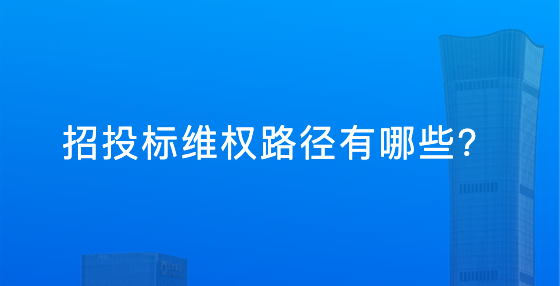 招投标维权路径有哪些?